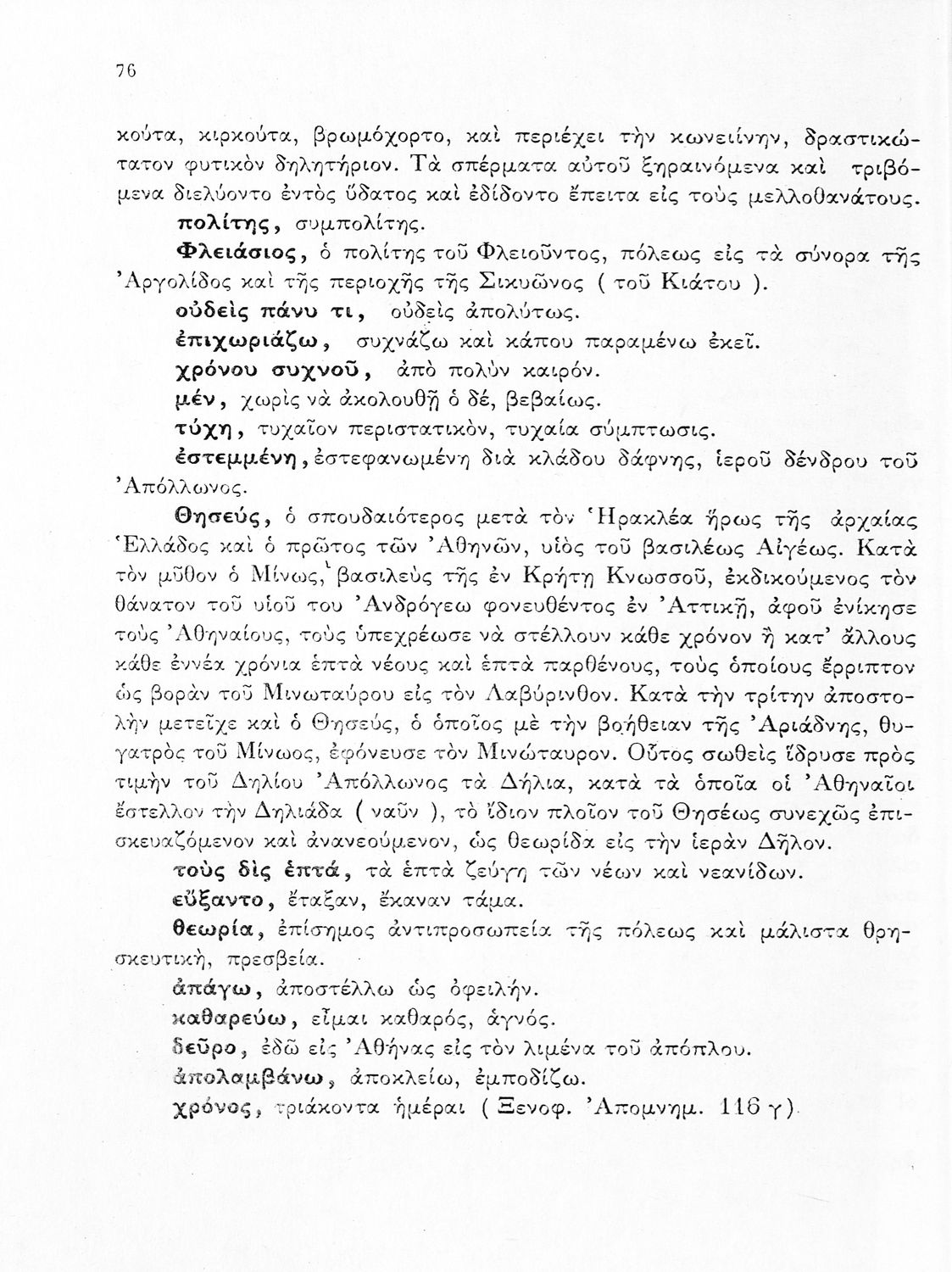 76

κούτα, κιρκούτα, βρωμόχορτο, καὶ περιέχει τὴν κωνειίνην, δραστικώτατον φυτικὸν δηλητήριον. Τὰ σπέρματα αὐτοῦ ξηραινόμενα καὶ τριβόμενα διελύοντο ἐντὸς ὕδατος καὶ ἐδίδοντο ἔπειτα εἰς τοὺς μελλοθανάτους.

πολίτης, συμπολίτης.

Φλειάσιος, ὁ πολίτης τοῦ Φλειοῦντος, πόλεως εἰς τὰ σύνορα τῆς Ἀργολίδος καὶ τῆς περιοχῆς τῆς Σικυῶνος ( τοῦ Κιάτου ).

οὐδεὶς πάνυ τι, οὐδεὶς ἀπολύτως.

ἐπιχωριάζω, συχνάζω καὶ κάπου παραμένω ἐκεῖ.

χρόνου συχνοῦ, ἀπὸ πολὺν καιρόν.

μέν, χωρὶς νὰ ἀκολουθῇ ὁ δέ, βεβαίως.

τύχη, τυχαῖον περιστατικόν, τυχαία σύμπτωσις.

ἐστεμμένη, ἐστεφανωμένη διὰ κλάδου δάφνης, ἱεροῦ δένδρου τοῦ Ἀπόλλωνος.

Θησεύς, ὁ σπουδαιότερος μετὰ τὸν Ἡρακλέα ἥρως τῆς ἀρχαίας Ἑλλάδος καὶ ὁ πρῶτος τῶν Ἀθηνῶν, υἱὸς τοῦ βασιλέως Αἰγέως. Κατὰ τὸν μῦθον ὁ Μίνως, βασιλεὺς τῆς ἐν Κρήτῃ Κνωσσοῦ, ἐκδικούμενος τὸν θάνατον τοῦ υἱοῦ του Ἀνδρόγεω φονευθέντος ἐν Ἀττικῇ, ἀφοῦ ἐνίκησε τοὺς Ἀθηναίους, τοὺς ὑπεχρέωσε νὰ στέλλουν κάθε χρόνον ἢ κατ' ἄλλους κάθε ἐννέα χρόνια ἑπτὰ νέους καὶ ἑπτὰ παρθένους, τοὺς ὁποίους ἔρριπτον ὡς βορὰν τοῦ Μινωταύρου εἰς τὸν Λαβύρινθον. Κατὰ τὴν τρίτην ἀποστολὴν μετεῖχε καὶ ὁ Θησεύς, ὁ ὁποῖος μὲ τὴν βοήθειαν τῆς Ἀριάδνης, θυγατρὸς τοῦ Μίνωος, ἐφόνευσε τὸν Μινώταυρον. Οὗτος σωθεὶς ἵδρυσε πρὸς τιμὴν τοῦ Δηλίου Ἀπόλλωνος τὰ Δήλια, κατὰ τὰ ὁποῖα οἱ Ἀθηναῖοι ἔστελλον τὴν Δηλιάδα ( ναῦν ), τὸ ἴδιον πλοῖον τοῦ Θησέως συνεχῶς ἐπισκευαζόμενον καὶ ἀνανεούμενον, ὡς θεωρίδα εἰς τὴν ἱερὰν Δῆλον.

τοὺς δὶς ἑπτά, τὰ ἑπτὰ ζεύγη τῶν νέων καὶ νεανίδων.

εὔξαντο, ἔταξαν, ἔκαναν τάμα.

θεωρία, ἐπίσημος ἀντιπροσωπεία τῆς πόλεως καὶ μάλιστα θρησκευτική, πρεσβεία.

ἀπάγω, ἀποστέλλω ὡς ὀφειλήν.

καθαρεύω, εἶμαι καθαρός, ἁγνός.

δεῦρο, ἐδῶ εἰς Ἀθήνας εἰς τὸν λιμένα τοῦ ἀπόπλου.

ἀπολαμβάνω, ἀποκλείω, ἐμποδίζω.

χρόνος, τριάκοντα ἡμέραι ( Ξενοφ. Ἀπομνημ. 116 γ).